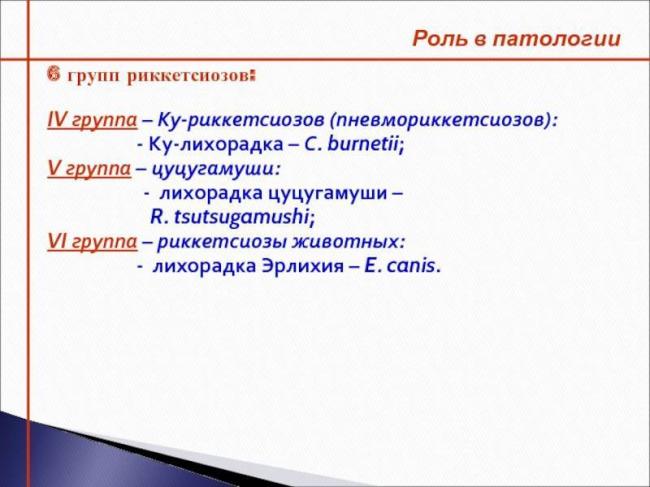 Роль в патологии

6 групп риккетсиозов:

IV группа – Ку-риккетсиозов (пневмориккетсиозов):
- Ку-лихорадка – C. burnetii;
V группа – цуцугамуши:
- лихорадка цуцугамуши – R. tsutsugamushi;
VI группа – риккетсиозы животных:
- лихорадка Эрлихия – E. canis.